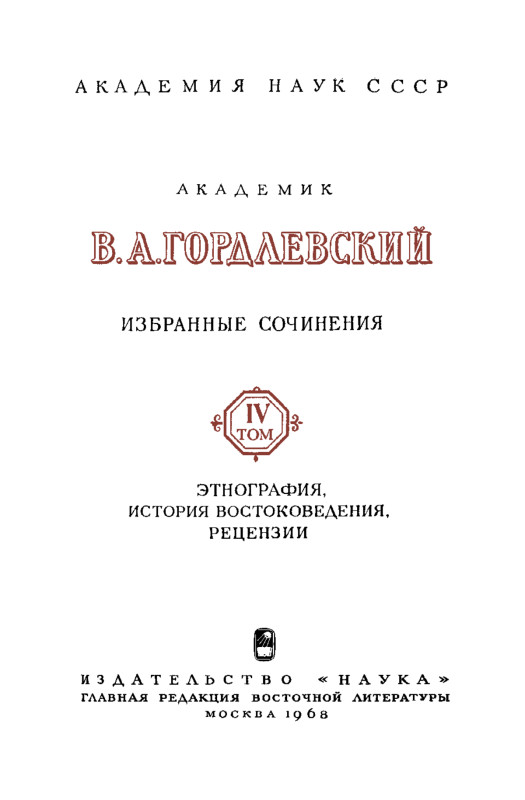 АКАДЕМИЯ НАУК СССР

АКАДЕМИК

В. А. ГОРДЛЕВСКИЙ

ИЗБРАННЫЕ СОЧИНЕНИЯ

IV
ТОМ

ЭТНОГРАФИЯ,
ИСТОРИЯ ВОСТОКОВЕДЕНИЯ,
РЕЦЕНЗИИ

ИЗДАТЕЛЬСТВО «НАУКА»
ГЛАВНАЯ РЕДАКЦИЯ ВОСТОЧНОЙ ЛИТЕРАТУРЫ
МОСКВА 1968